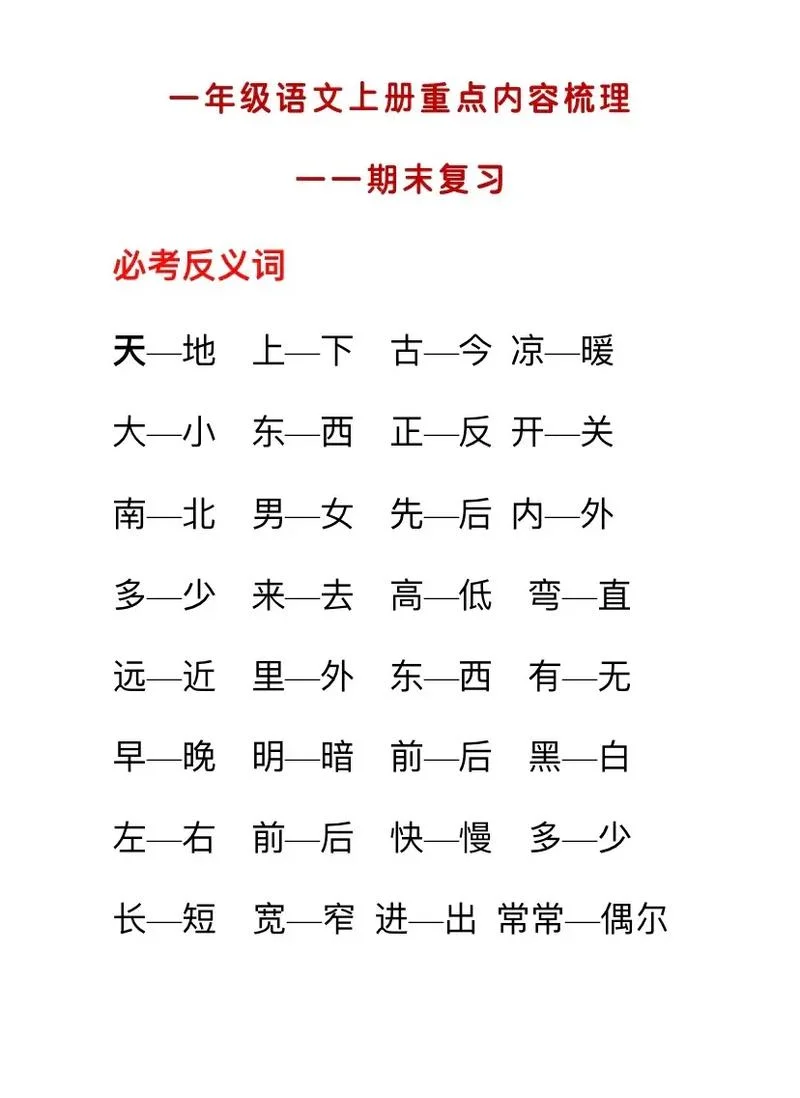 一年级语文上册重点内容梳理

——期末复习

必考反义词

天—地 上—下 古—今 凉—暖

大—小 东—西 正—反 开—关

南—北 男—女 先—后 内—外

多—少 来—去 高—低 弯—直

远—近 里—外 东—西 有—无

早—晚 明—暗 前—后 黑—白

左—右 前—后 快—慢 多—少

长—短 宽—窄 进—出 常常—偶尔